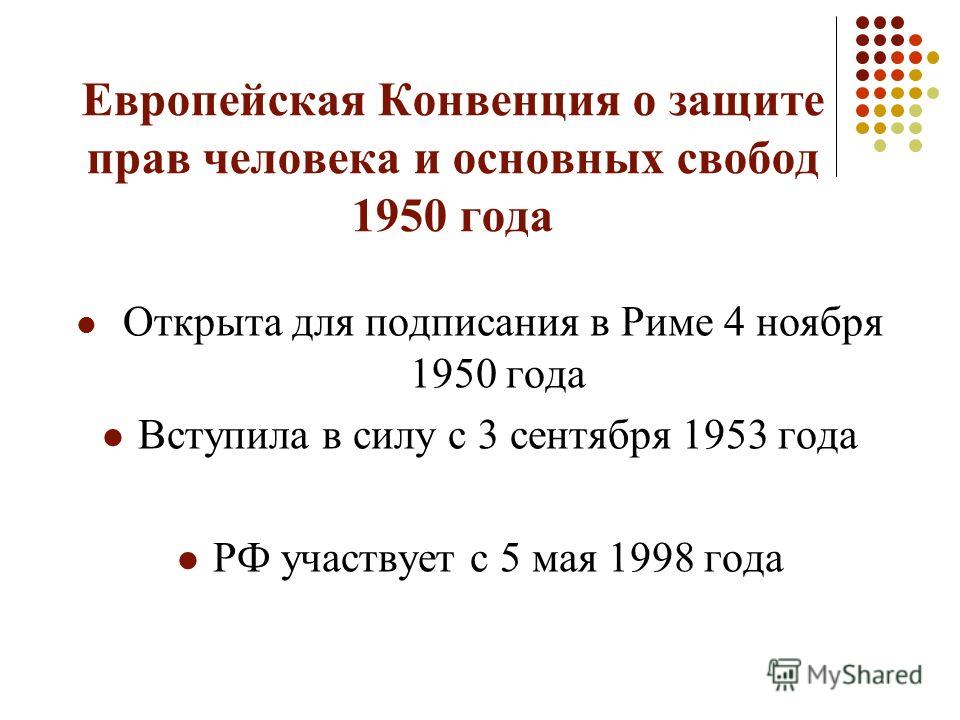 Европейская Конвенция о защите прав человека и основных свобод 1950 года

Открыта для подписания в Риме 4 ноября 1950 года

Вступила в силу с 3 сентября 1953 года

РФ участвует с 5 мая 1998 года

MyShared